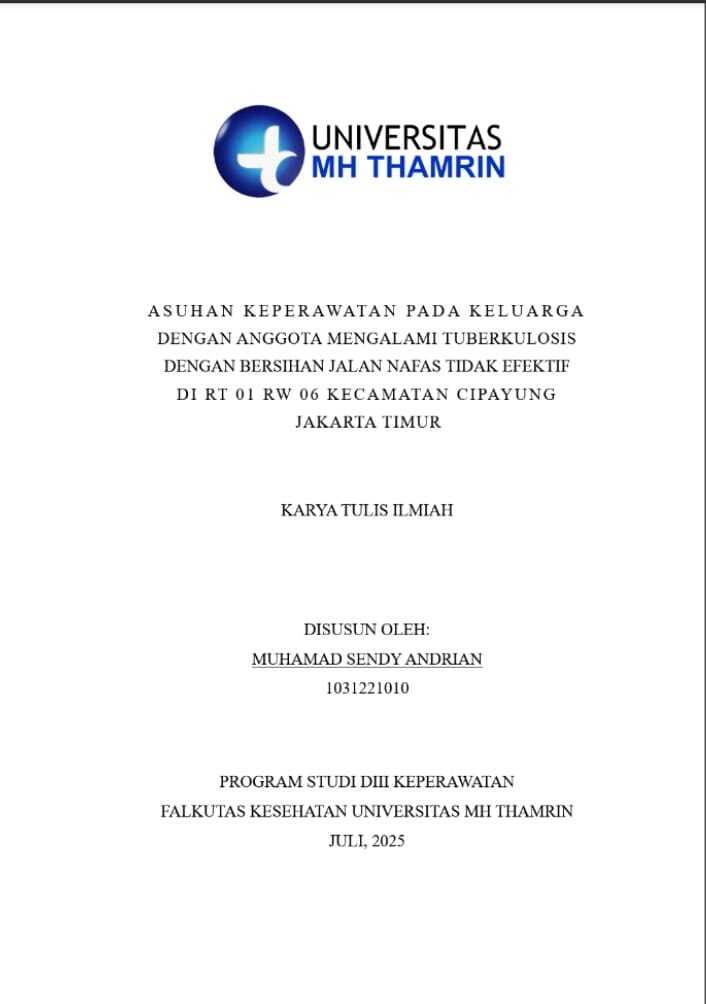 UNIVERSITAS
MH THAMRIN

ASUHAN KEPERAWATAN PADA KELUARGA DENGAN ANGGOTA MENGALAMI TUBERKULOSIS DENGAN BERSIHAN JALAN NAFAS TIDAK EFEKTIF DI RT 01 RW 06 KECAMATAN CIPAYUNG JAKARTA TIMUR

KARYA TULIS ILMIAH

DISUSUN OLEH:
MUHAMAD SENDY ANDRIAN
1031221010

PROGRAM STUDI DIII KEPERAWATAN
FALKUTAS KESEHATAN UNIVERSITAS MH THAMRIN
JULI, 2025